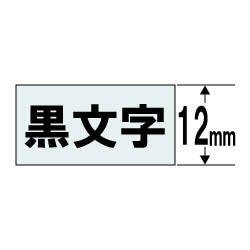 黒文字

12mm